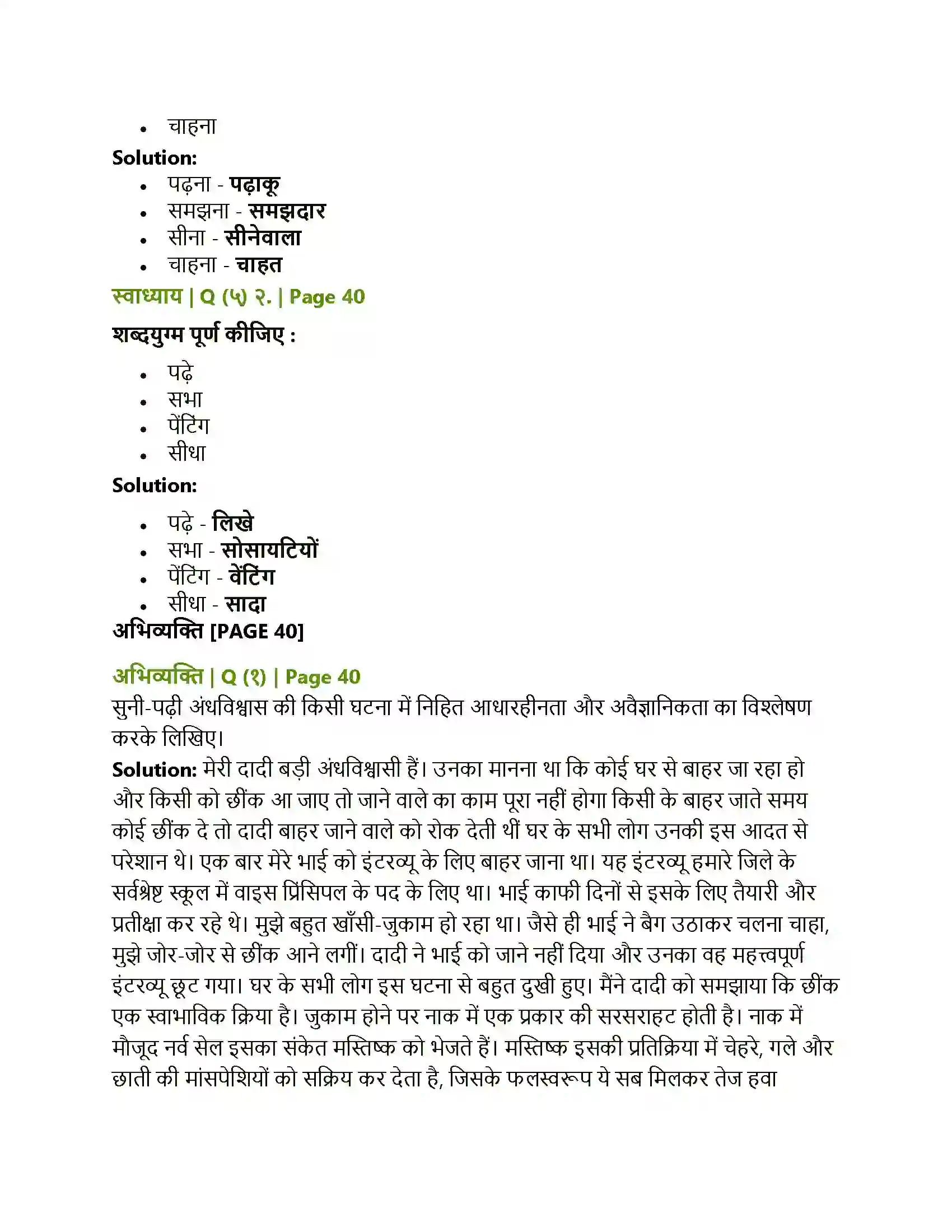 • चाहना

Solution:

• पढ़ना - पढ़ाकू
• समझना - समझदार
• सीना - सीनेवाला
• चाहना - चाहत

स्वाध्याय | Q (५) २. | Page 40

शब्दयुग्म पूर्ण कीजिए :

• पढ़े
• सभा
• पेंटिंग
• सीधा

Solution:

• पढ़े - लिखे
• सभा - सोसायटियों
• पेंटिंग - वेंटिंग
• सीधा - सादा

अभिव्यक्ति [PAGE 40]

अभिव्यक्ति | Q (१) | Page 40

सुनी-पढ़ी अंधविश्वास की किसी घटना में निहित आधारहीनता और अवैज्ञानिकता का विश्लेषण करके लिखिए।

Solution: मेरी दादी बड़ी अंधविश्वासी हैं। उनका मानना था कि कोई घर से बाहर जा रहा हो और किसी को छींक आ जाए तो जाने वाले का काम पूरा नहीं होगा किसी के बाहर जाते समय कोई छींक दे तो दादी बाहर जाने वाले को रोक देती थीं घर के सभी लोग उनकी इस आदत से परेशान थे। एक बार मेरे भाई को इंटरव्यू के लिए बाहर जाना था। यह इंटरव्यू हमारे जिले के सर्वश्रेष्ट स्कूल में वाइस प्रिंसिपल के पद के लिए था। भाई काफी दिनों से इसके लिए तैयारी और प्रतीक्षा कर रहे थे। मुझे बहुत खाँसी-जुकाम हो रहा था। जैसे ही भाई ने बैग उठाकर चलना चाहा, मुझे जोर-जोर से छींक आने लगीं। दादी ने भाई को जाने नहीं दिया और उनका वह महत्त्वपूर्ण इंटरव्यू छूट गया। घर के सभी लोग इस घटना से बहुत दुखी हुए। मैंने दादी को समझाया कि छींक एक स्वाभाविक क्रिया है। जुकाम होने पर नाक में एक प्रकार की सरसराहट होती है। नाक में मौजूद नर्व सेल इसका संकेत मस्तिष्क को भेजते हैं। मस्तिष्क इसकी प्रतिक्रिया में चेहरे, गले और छाती की मांसपेशियों को सक्रिय कर देता है, जिसके फलस्वरूप ये सब मिलकर तेज हवा